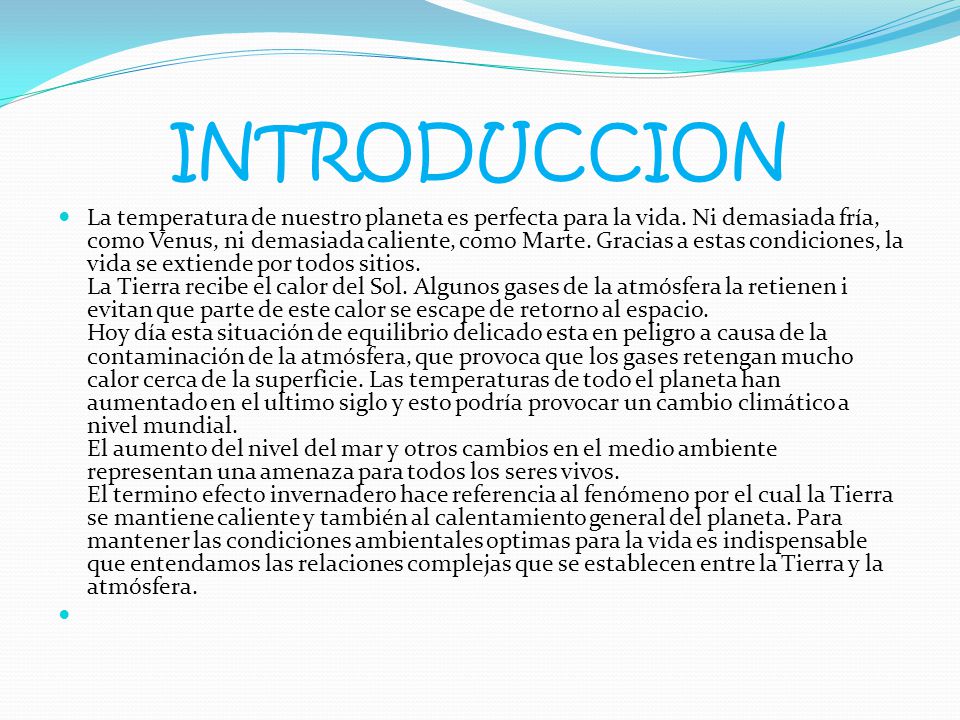 INTRODUCCION

La temperatura de nuestro planeta es perfecta para la vida. Ni demasiada fría, como Venus, ni demasiada caliente, como Marte. Gracias a estas condiciones, la vida se extiende por todos sitios.
La Tierra recibe el calor del Sol. Algunos gases de la atmósfera la retienen i evitan que parte de este calor se escape de retorno al espacio.
Hoy día esta situación de equilibrio delicado esta en peligro a causa de la contaminación de la atmósfera, que provoca que los gases retengan mucho calor cerca de la superficie. Las temperaturas de todo el planeta han aumentado en el ultimo siglo y esto podría provocar un cambio climático a nivel mundial.
El aumento del nivel del mar y otros cambios en el medio ambiente representan una amenaza para todos los seres vivos.
El termino efecto invernadero hace referencia al fenómeno por el cual la Tierra se mantiene caliente y también al calentamiento general del planeta. Para mantener las condiciones ambientales optimas para la vida es indispensable que entendamos las relaciones complejas que se establecen entre la Tierra y la atmósfera.